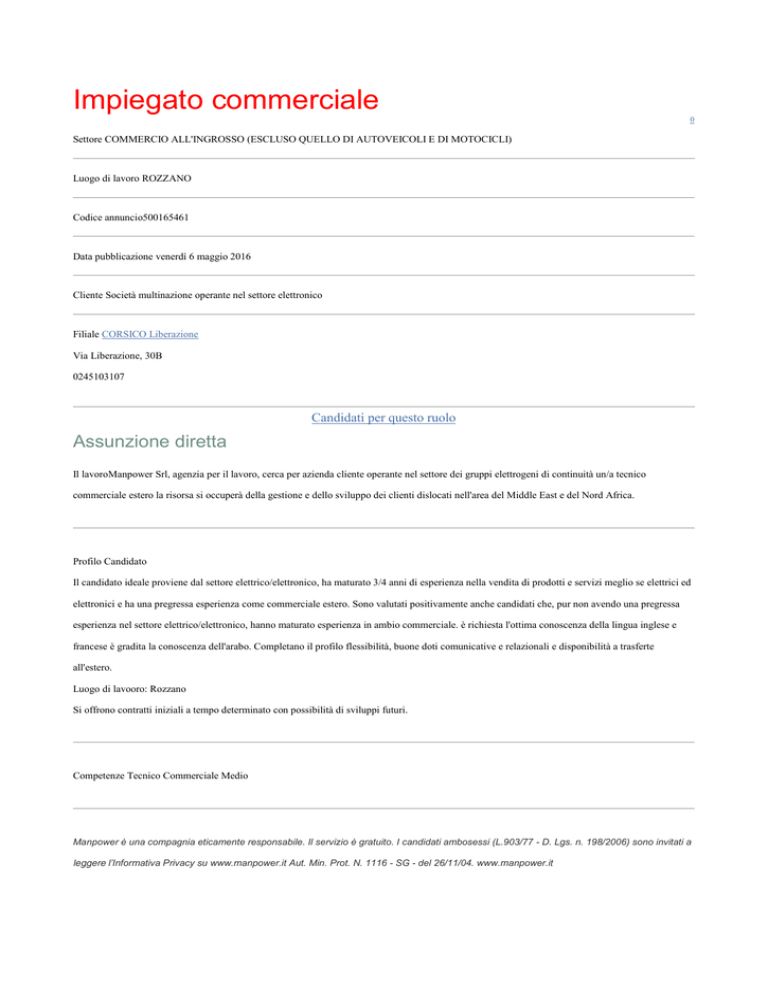 Impiegato commerciale

0

Settore COMMERCIO ALL'INGROSSO (ESCLUSO QUELLO DI AUTOVEICOLI E DI MOTOCICLI)

Luogo di lavoro ROZZANO

Codice annuncio500165461

Data pubblicazione venerdì 6 maggio 2016

Cliente Società multinazione operante nel settore elettronico

Filiale CORSICO Liberazione

Via Liberazione, 30B

0245103107

Candidati per questo ruolo

Assunzione diretta

Il lavoroManpower Srl, agenzia per il lavoro, cerca per azienda cliente operante nel settore dei gruppi elettrogeni di continuità un/a tecnico commerciale estero la risorsa si occuperà della gestione e dello sviluppo dei clienti dislocati nell'area del Middle East e del Nord Africa.

Profilo Candidato

Il candidato ideale proviene dal settore elettrico/elettronico, ha maturato 3/4 anni di esperienza nella vendita di prodotti e servizi meglio se elettrici ed elettronici e ha una pregressa esperienza come commerciale estero. Sono valutati positivamente anche candidati che, pur non avendo una pregressa esperienza nel settore elettrico/elettronico, hanno maturato esperienza in ambio commerciale. è richiesta l'ottima conoscenza della lingua inglese e francese è gradita la conoscenza dell'arabo. Completano il profilo flessibilità, buone doti comunicative e relazionali e disponibilità a trasferte all'estero.
Luogo di lavooro: Rozzano
Si offrono contratti iniziali a tempo determinato con possibilità di sviluppi futuri.

Competenze Tecnico Commerciale Medio

Manpower è una compagnia eticamente responsabile. Il servizio è gratuito. I candidati ambosessi (L.903/77 - D. Lgs. n. 198/2006) sono invitati a leggere l'Informativa Privacy su www.manpower.it Aut. Min. Prot. N. 1116 - SG - del 26/11/04. www.manpower.it